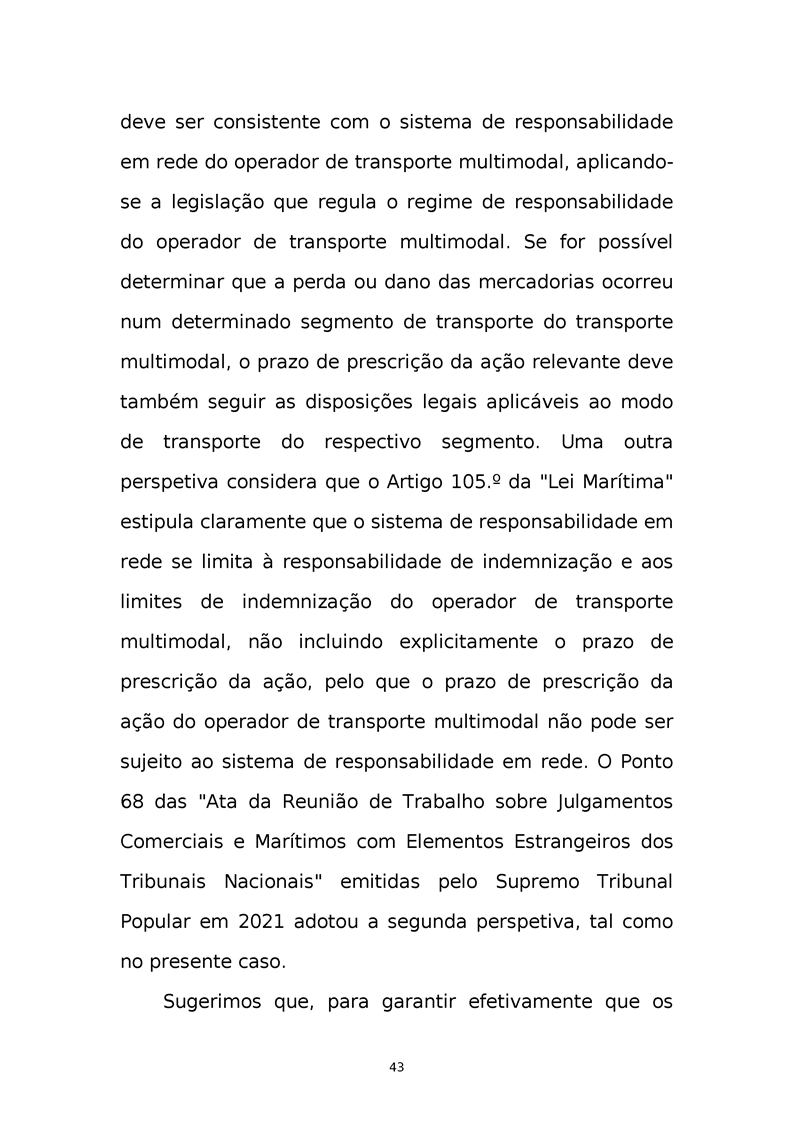 deve ser consistente com o sistema de responsabilidade em rede do operador de transporte multimodal, aplicando-se a legislação que regula o regime de responsabilidade do operador de transporte multimodal. Se for possível determinar que a perda ou dano das mercadorias ocorreu num determinado segmento de transporte do transporte multimodal, o prazo de prescrição da ação relevante deve também seguir as disposições legais aplicáveis ao modo de transporte do respectivo segmento. Uma outra perspetiva considera que o Artigo 105.º da "Lei Marítima" estipula claramente que o sistema de responsabilidade em rede se limita à responsabilidade de indemnização e aos limites de indemnização do operador de transporte multimodal, não incluindo explicitamente o prazo de prescrição da ação, pelo que o prazo de prescrição da ação do operador de transporte multimodal não pode ser sujeito ao sistema de responsabilidade em rede. O Ponto 68 das "Ata da Reunião de Trabalho sobre Julgamentos Comerciais e Marítimos com Elementos Estrangeiros dos Tribunais Nacionais" emitidas pelo Supremo Tribunal Popular em 2021 adotou a segunda perspetiva, tal como no presente caso.

Sugerimos que, para garantir efetivamente que os

43